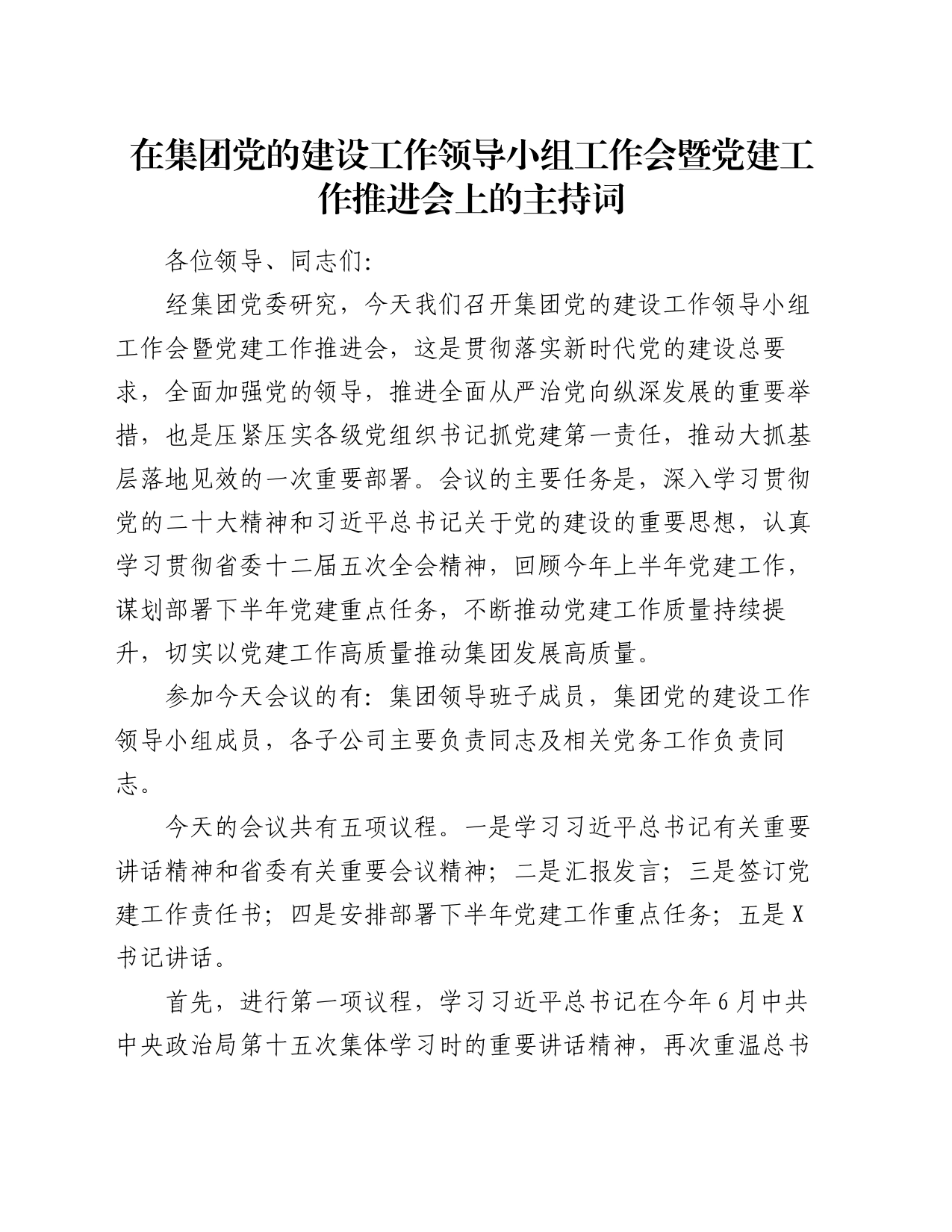 在集团党的建设工作领导小组工作会暨党建工作推进会上的主持词

各位领导、同志们:

经集团党委研究，今天我们召开集团党的建设工作领导小组工作会暨党建工作推进会，这是贯彻落实新时代党的建设总要求，全面加强党的领导，推进全面从严治党向纵深发展的重要举措，也是压紧压实各级党组织书记抓党建第一责任，推动大抓基层落地见效的一次重要部署。会议的主要任务是，深入学习贯彻党的二十大精神和习近平总书记关于党的建设的重要思想，认真学习贯彻省委十二届五次全会精神，回顾今年上半年党建工作，谋划部署下半年党建重点任务，不断推动党建工作质量持续提升，切实以党建工作高质量推动集团发展高质量。

参加今天会议的有：集团领导班子成员，集团党的建设工作领导小组成员，各子公司主要负责同志及相关党务工作负责同志。

今天的会议共有五项议程。一是学习习近平总书记有关重要讲话精神和省委有关重要会议精神；二是汇报发言；三是签订党建工作责任书；四是安排部署下半年党建工作重点任务；五是X书记讲话。

首先，进行第一项议程，学习习近平总书记在今年6月中共中央政治局第十五次集体学习时的重要讲话精神，再次重温总书